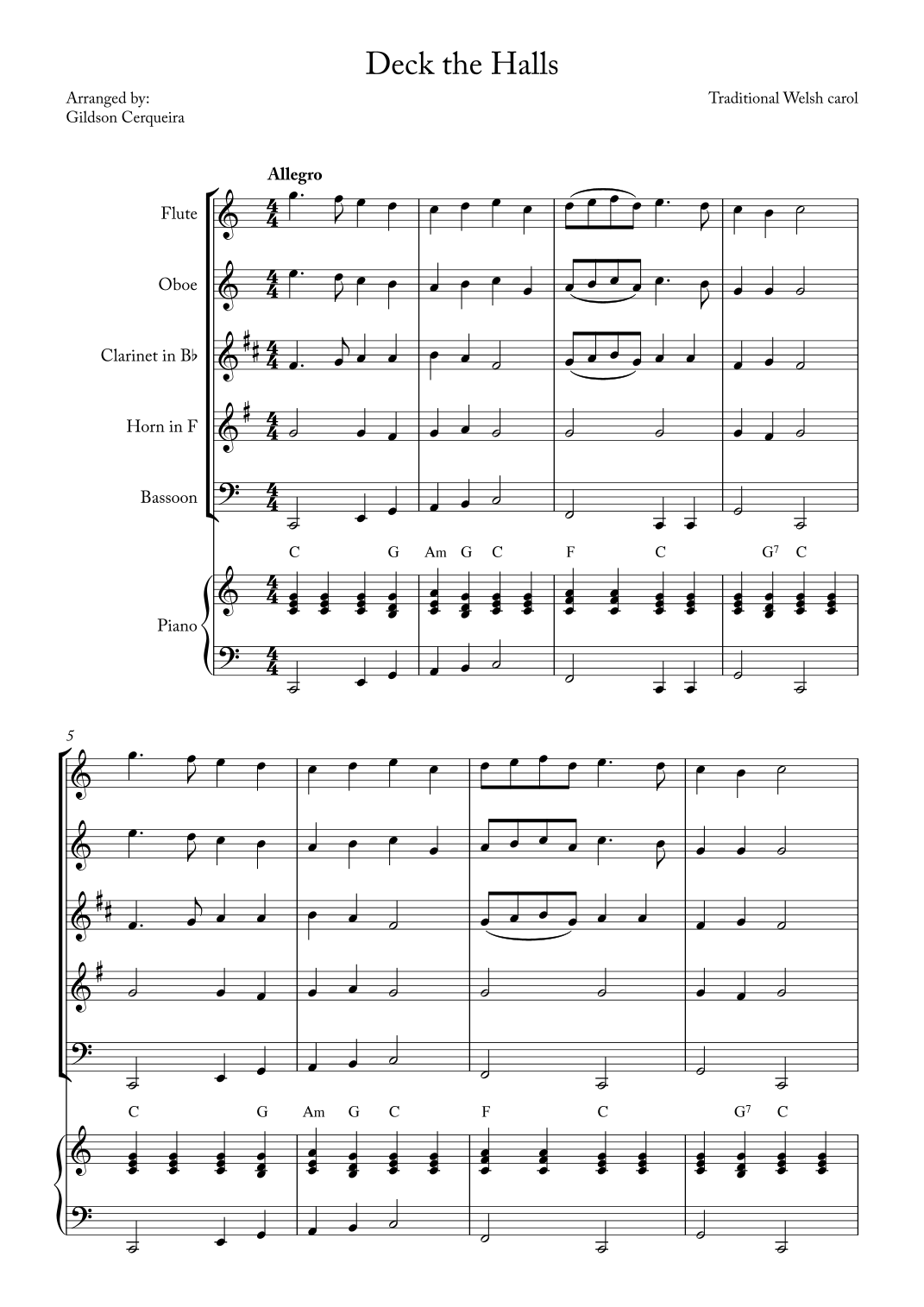 Deck the Halls

Arranged by:
Gildson Cerqueira

Traditional Welsh carol

Allegro

Flute

Oboe

Clarinet in B♭

Horn in F

Bassoon

C G Am G C F C $G^7$ C

Piano

5

C G Am G C F C $G^7$ C